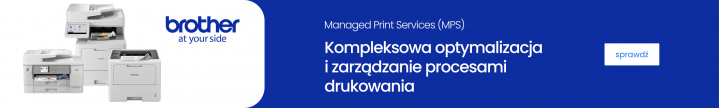 brother
at your side

Managed Print Services (MPS)

Kompleksowa optymalizacja i zarządzanie procesami drukowania

sprawdź